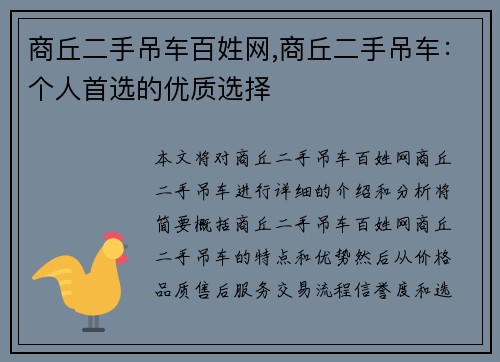 商丘二手吊车百姓网,商丘二手吊车：个人首选的优质选择

本文将对商丘二手吊车百姓网商丘二手吊车进行详细的介绍和分析将简要概括商丘二手吊车百姓网商丘二手吊车的特点和优势然后从价格品质售后服务交易流程信誉度和选